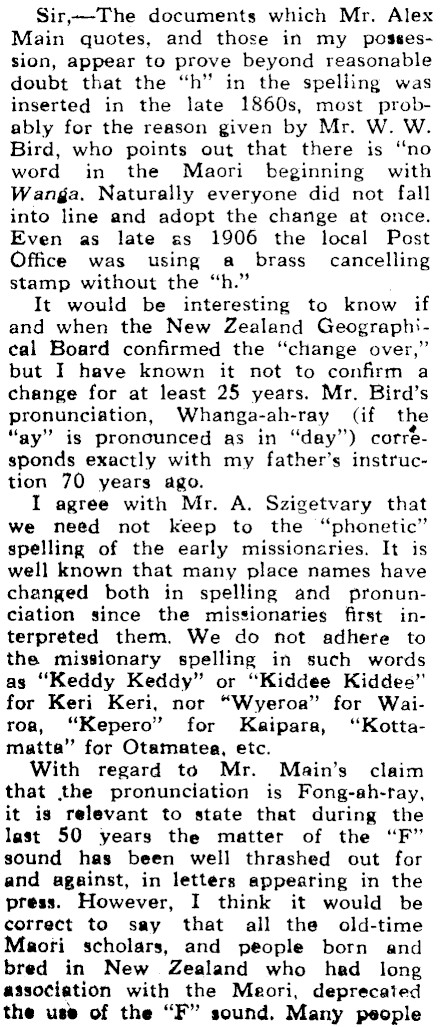 Sir,—The documents which Mr. Alex Main quotes, and those in my possession, appear to prove beyond reasonable doubt that the "h" in the spelling was inserted in the late 1860s, most probably for the reason given by Mr. W. W. Bird, who points out that there is "no word in the Maori beginning with Wanga. Naturally everyone did not fall into line and adopt the change at once. Even as late as 1906 the local Post Office was using a brass cancelling stamp without the "h."

It would be interesting to know if and when the New Zealand Geographical Board confirmed the "change over," but I have known it not to confirm a change for at least 25 years. Mr. Bird's pronunciation, Whanga-ah-ray (if the "ay" is pronounced as in "day") corresponds exactly with my father's instruction 70 years ago.

I agree with Mr. A. Szigetvary that we need not keep to the "phonetic" spelling of the early missionaries. It is well known that many place names have changed both in spelling and pronunciation since the missionaries first interpreted them. We do not adhere to the missionary spelling in such words as "Keddy Keddy" or "Kiddee Kiddee" for Keri Keri, nor "Wyeroa" for Wairoa, "Kepero" for Kaipara, "Kottamatta" for Otamatea, etc.

With regard to Mr. Main's claim that the pronunciation is Fong-ah-ray, it is relevant to state that during the last 50 years the matter of the "F" sound has been well thrashed out for and against, in letters appearing in the press. However, I think it would be correct to say that all the old-time Maori scholars, and people born and bred in New Zealand who had long association with the Maori, deprecated the use of the "F" sound. Many people